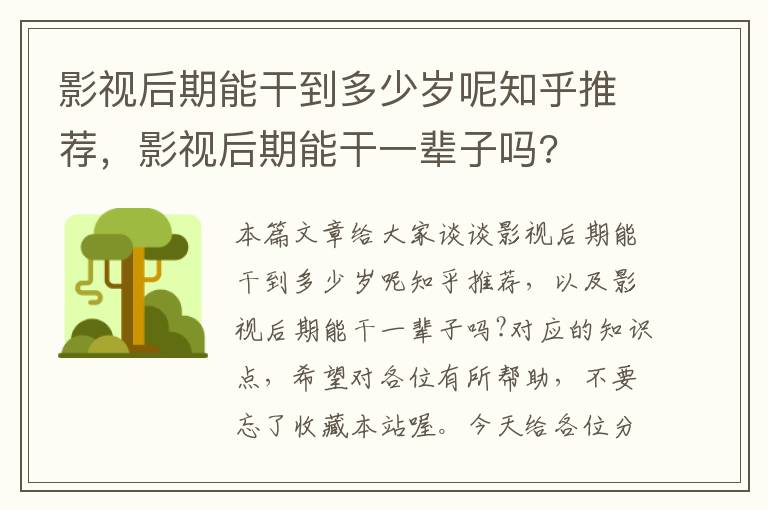 影视后期能干到多少岁呢知乎推荐，影视后期能干一辈子吗?

本篇文章给大家谈谈影视后期能干到多少岁呢知乎推荐，以及影视后期能干一辈子吗?对应的知识点，希望对各位有所帮助，不要忘了收藏本站喔。今天给各位分